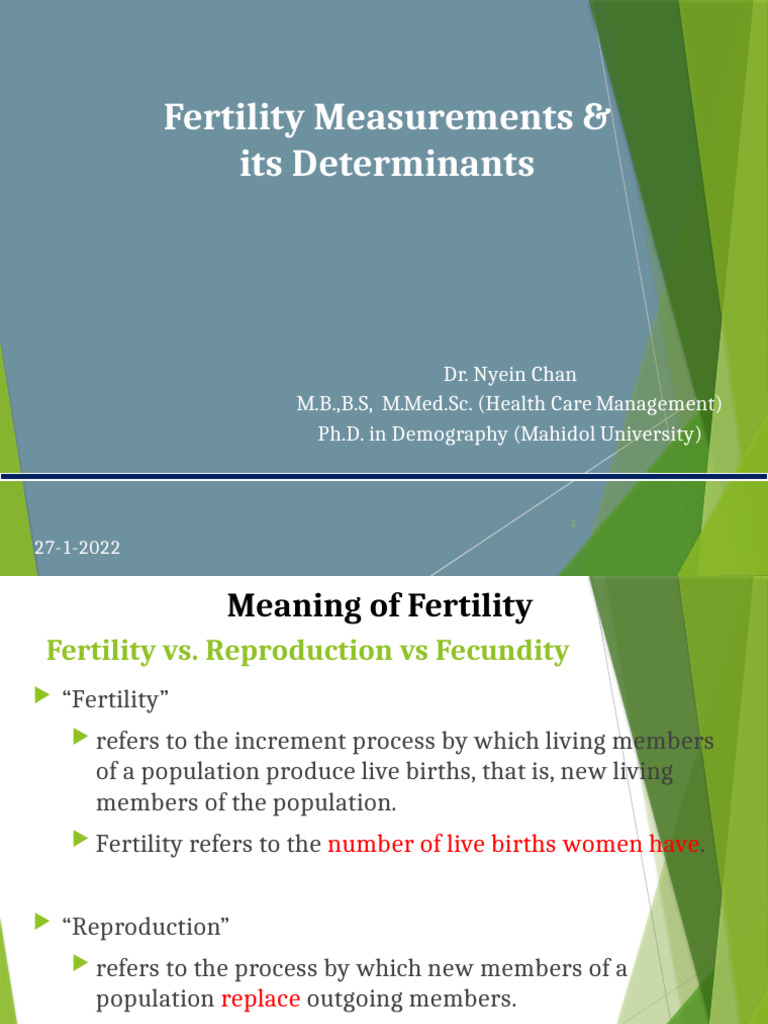 Fertility Measurements & its Determinants

Dr. Nyein Chan
M.B.,B.S, M.Med.Sc. (Health Care Management)
Ph.D. in Demography (Mahidol University)

1

27-1-2022

Meaning of Fertility

Fertility vs. Reproduction vs Fecundity

“Fertility”

refers to the increment process by which living members of a population produce live births, that is, new living members of the population.

Fertility refers to the number of live births women have.

“Reproduction”

refers to the process by which new members of a population replace outgoing members.